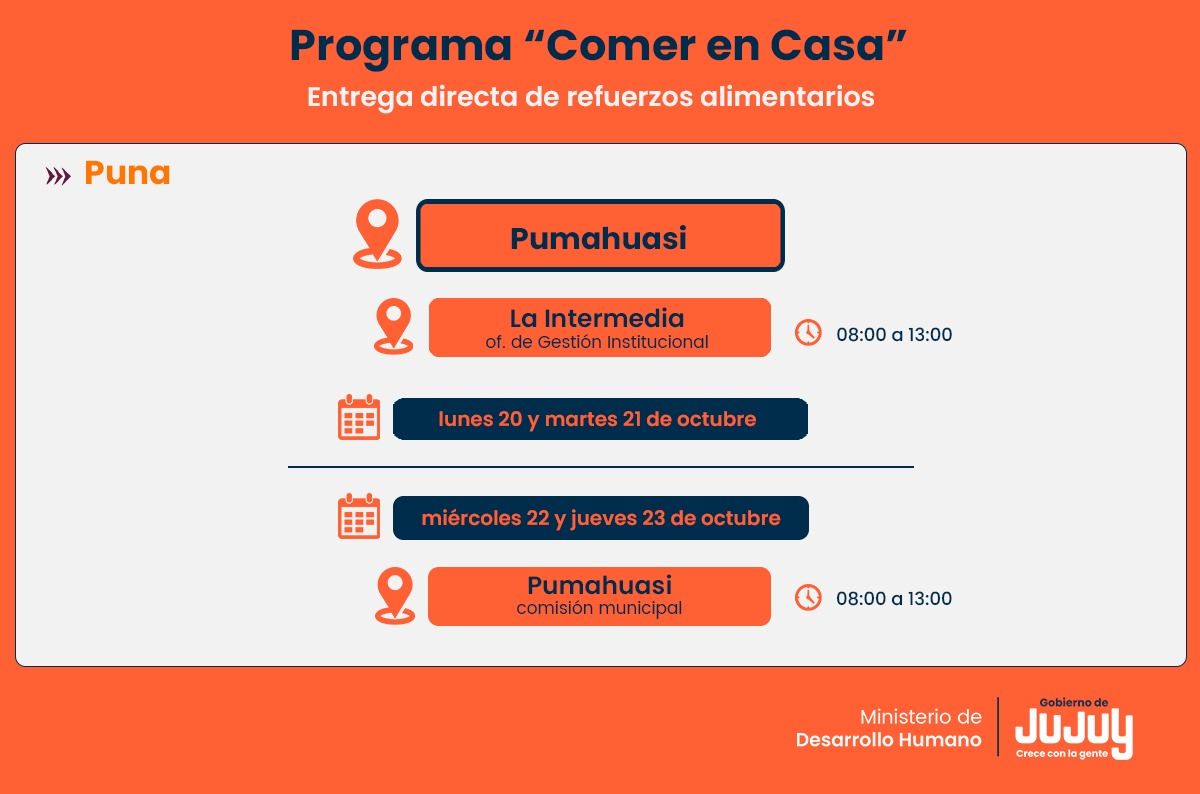 Programa “Comer en Casa”
Entrega directa de refuerzos alimentarios

Puna

Pumahuasi

La Intermedia
of. de Gestión Institucional

08:00 a 13:00

lunes 20 y martes 21 de octubre

miércoles 22 y jueves 23 de octubre

Pumahuasi
comisión municipal

08:00 a 13:00

Ministerio de
Desarrollo Humano

Gobierno de
JUJUY
Crece con la gente